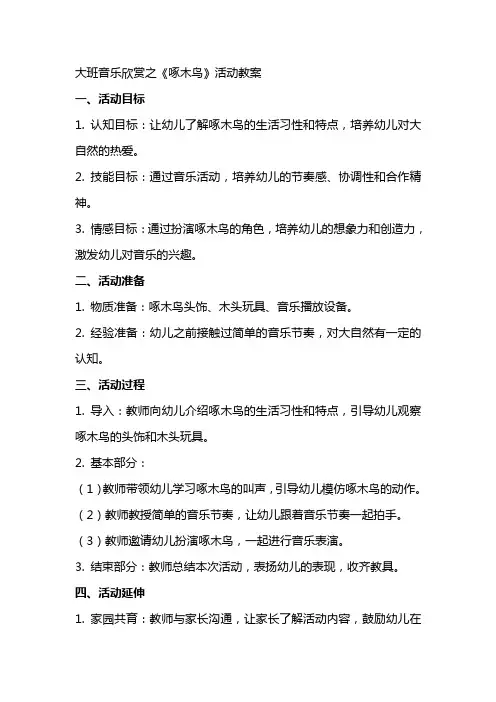 大班音乐欣赏之《啄木鸟》活动教案

一、活动目标

1. 认知目标：让幼儿了解啄木鸟的生活习性和特点，培养幼儿对大自然的热爱。

2. 技能目标：通过音乐活动，培养幼儿的节奏感、协调性和合作精神。

3. 情感目标：通过扮演啄木鸟的角色，培养幼儿的想象力和创造力，激发幼儿对音乐的兴趣。

二、活动准备

1. 物质准备：啄木鸟头饰、木头玩具、音乐播放设备。

2. 经验准备：幼儿之前接触过简单的音乐节奏，对大自然有一定的认知。

三、活动过程

1. 导入：教师向幼儿介绍啄木鸟的生活习性和特点，引导幼儿观察啄木鸟的头饰和木头玩具。

2. 基本部分：

（1）教师带领幼儿学习啄木鸟的叫声，引导幼儿模仿啄木鸟的动作。

（2）教师教授简单的音乐节奏，让幼儿跟着音乐节奏一起拍手。

（3）教师邀请幼儿扮演啄木鸟，一起进行音乐表演。

3. 结束部分：教师总结本次活动，表扬幼儿的表现，收齐教具。

四、活动延伸

1. 家园共育：教师与家长沟通，让家长了解活动内容，鼓励幼儿在